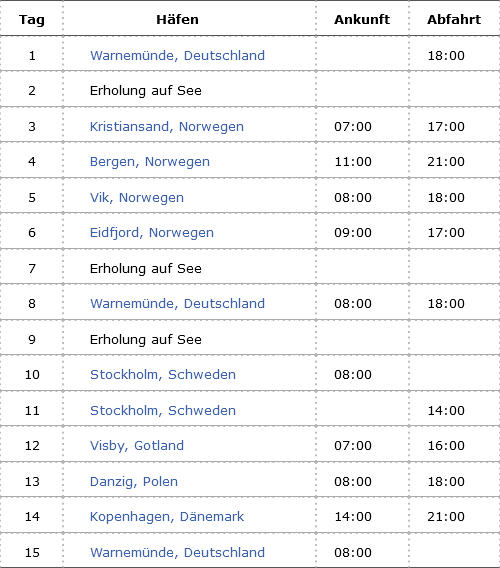 | Tag | Häfen | Ankunft | Abfahrt |
|---|---|---|---|
| 1 | Warnemünde, Deutschland |  | 18:00 |
| 2 | Erholung auf See |  |  |
| 3 | Kristiansand, Norwegen | 07:00 | 17:00 |
| 4 | Bergen, Norwegen | 11:00 | 21:00 |
| 5 | Vik, Norwegen | 08:00 | 18:00 |
| 6 | Eidfjord, Norwegen | 09:00 | 17:00 |
| 7 | Erholung auf See |  |  |
| 8 | Warnemünde, Deutschland | 08:00 | 18:00 |
| 9 | Erholung auf See |  |  |
| 10 | Stockholm, Schweden | 08:00 |  |
| 11 | Stockholm, Schweden |  | 14:00 |
| 12 | Visby, Gotland | 07:00 | 16:00 |
| 13 | Danzig, Polen | 08:00 | 18:00 |
| 14 | Kopenhagen, Dänemark | 14:00 | 21:00 |
| 15 | Warnemünde, Deutschland | 08:00 |  |